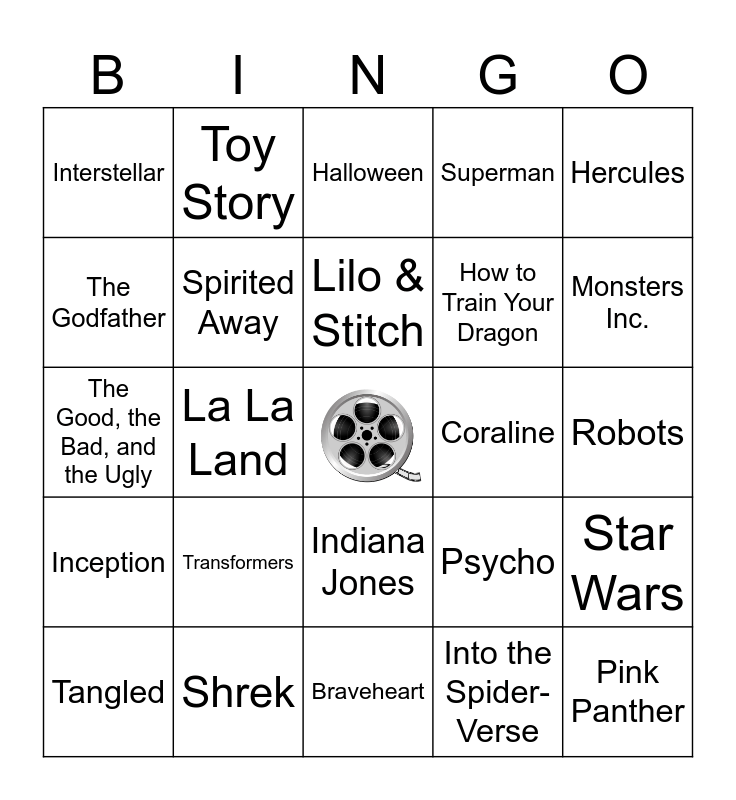 | B | I | N | G | O |
|---|---|---|---|---|
| Interstellar | Toy Story | Halloween | Superman | Hercules |
| The Godfather | Spirited Away | Lilo & Stitch | How to Train Your Dragon | Monsters Inc. |
| The Good, the Bad, and the Ugly | La La Land | | Coraline | Robots |
| Inception | Transformers | Indiana Jones | Psycho | Star Wars |
| Tangled | Shrek | Braveheart | Into the Spider-Verse | Pink Panther |